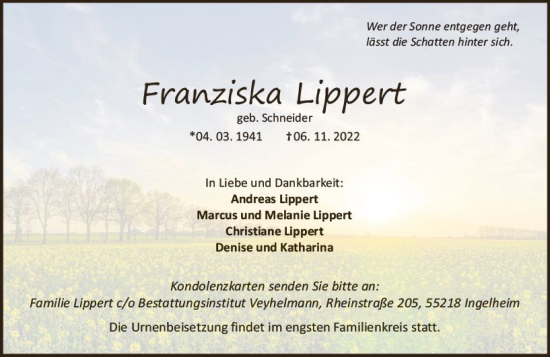 Wer der Sonne entgegen geht,
lässt die Schatten hinter sich.

Franziska Lippert
geb. Schneider
*04. 03. 1941 †06. 11. 2022

In Liebe und Dankbarkeit:
Andreas Lippert
Marcus und Melanie Lippert
Christiane Lippert
Denise und Katharina

Kondolenzkarten senden Sie bitte an:
Familie Lippert c/o Bestattungsinstitut Veyhelmann, Rheinstraße 205, 55218 Ingelheim

Die Urnenbeisetzung findet im engsten Familienkreis statt.